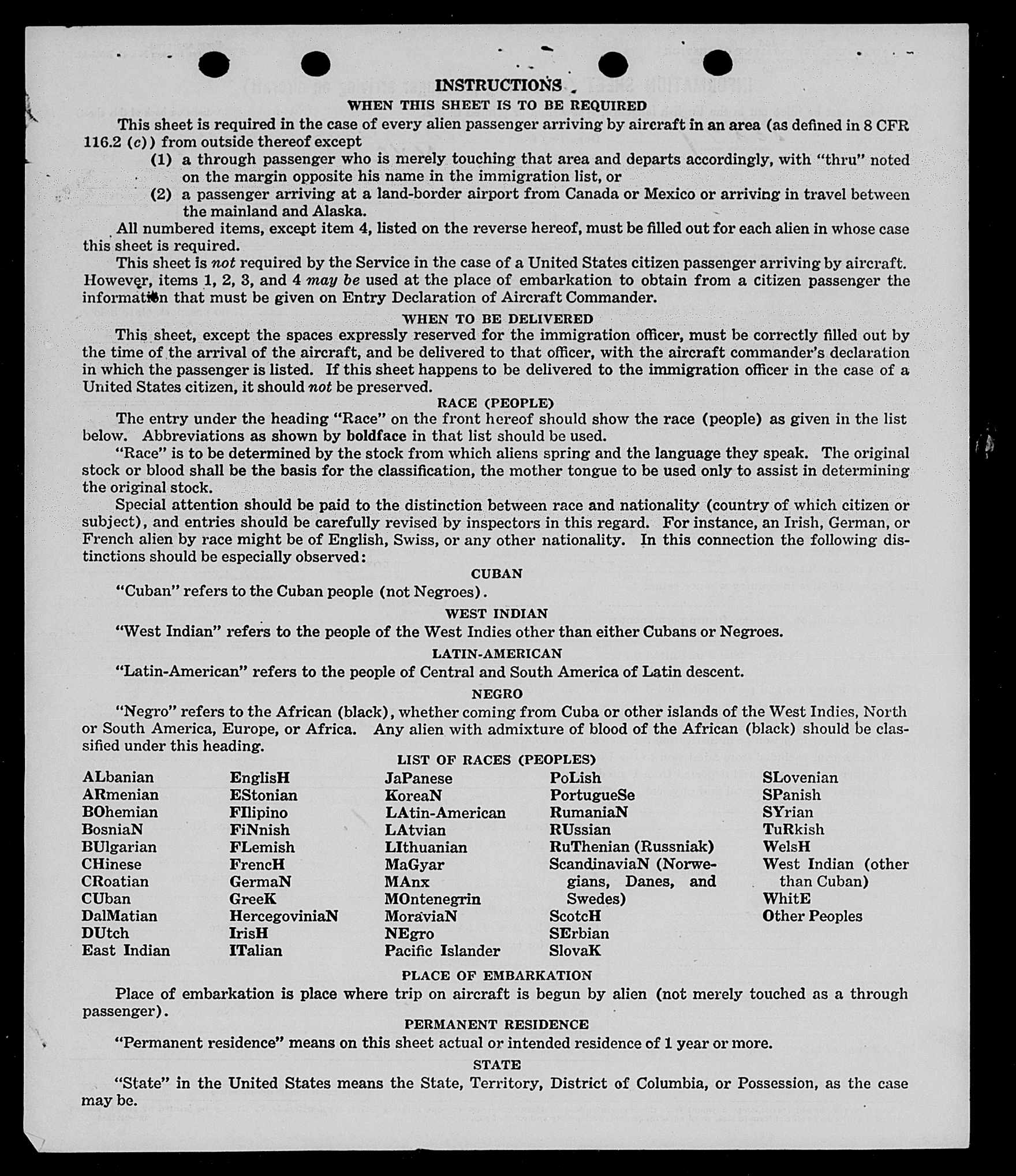 INSTRUCTIONS

WHEN THIS SHEET IS TO BE REQUIRED

This sheet is required in the case of every alien passenger arriving by aircraft in an area (as defined in 8 CFR 116.2 (c)) from outside thereof except

(1) a through passenger who is merely touching that area and departs accordingly, with "thru" noted on the margin opposite his name in the immigration list, or

(2) a passenger arriving at a land-border airport from Canada or Mexico or arriving in travel between the mainland and Alaska.

All numbered items, except item 4, listed on the reverse hereof, must be filled out for each alien in whose case this sheet is required.

This sheet is not required by the Service in the case of a United States citizen passenger arriving by aircraft. However, items 1, 2, 3, and 4 may be used at the place of embarkation to obtain from a citizen passenger the information that must be given on Entry Declaration of Aircraft Commander.

WHEN TO BE DELIVERED

This sheet, except the spaces expressly reserved for the immigration officer, must be correctly filled out by the time of the arrival of the aircraft, and be delivered to that officer, with the aircraft commander's declaration in which the passenger is listed. If this sheet happens to be delivered to the immigration officer in the case of a United States citizen, it should not be preserved.

RACE (PEOPLE)

The entry under the heading "Race" on the front hereof should show the race (people) as given in the list below. Abbreviations as shown by boldface in that list should be used.

"Race" is to be determined by the stock from which aliens spring and the language they speak. The original stock or blood shall be the basis for the classification, the mother tongue to be used only to assist in determining the original stock.

Special attention should be paid to the distinction between race and nationality (country of which citizen or subject), and entries should be carefully revised by inspectors in this regard. For instance, an Irish, German, or French alien by race might be of English, Swiss, or any other nationality. In this connection the following distinctions should be especially observed:

CUBAN

"Cuban" refers to the Cuban people (not Negroes).

WEST INDIAN

"West Indian" refers to the people of the West Indies other than either Cubans or Negroes.

LATIN-AMERICAN

"Latin-American" refers to the people of Central and South America of Latin descent.

NEGRO

"Negro" refers to the African (black), whether coming from Cuba or other islands of the West Indies, North or South America, Europe, or Africa. Any alien with admixture of blood of the African (black) should be classified under this heading.

LIST OF RACES (PEOPLES)

ALbanian
ARmenian
BOhemian
BosniaN
BUlgarian
CHinese
CRoatian
CUban
DalMatian
DUtch
East Indian

EnglisH
EStonian
FIlipino
FiNnish
FLemish
FrencH
GermaN
GreeK
HercegoviniaN
IrisH
ITalian

JaPanese
KoreaN
LAtin-American
LAtvian
LIthuanian
MaGyar
MAnx
MOntenegrin
MoraviaN
NEgro
Pacific Islander

PoLish
PortugueSe
RumaniaN
RUssian
RuThenian (Russniak)
ScandinaviaN (Norwegians, Danes, and Swedes)
ScotcH
SErbian
SlovaK

SLovenian
SPanish
SYrian
TuRkish
WelsH
West Indian (other than Cuban)
WhitE
Other Peoples

PLACE OF EMBARKATION

Place of embarkation is place where trip on aircraft is begun by alien (not merely touched as a through passenger).

PERMANENT RESIDENCE

"Permanent residence" means on this sheet actual or intended residence of 1 year or more.

STATE

"State" in the United States means the State, Territory, District of Columbia, or Possession, as the case may be.